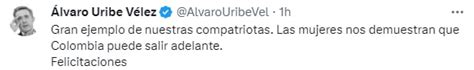 Álvaro Uribe Vélez @AlvaroUribeVel · 1h

Gran ejemplo de nuestras compatriotas. Las mujeres nos demuestran que Colombia puede salir adelante.
Felicitaciones